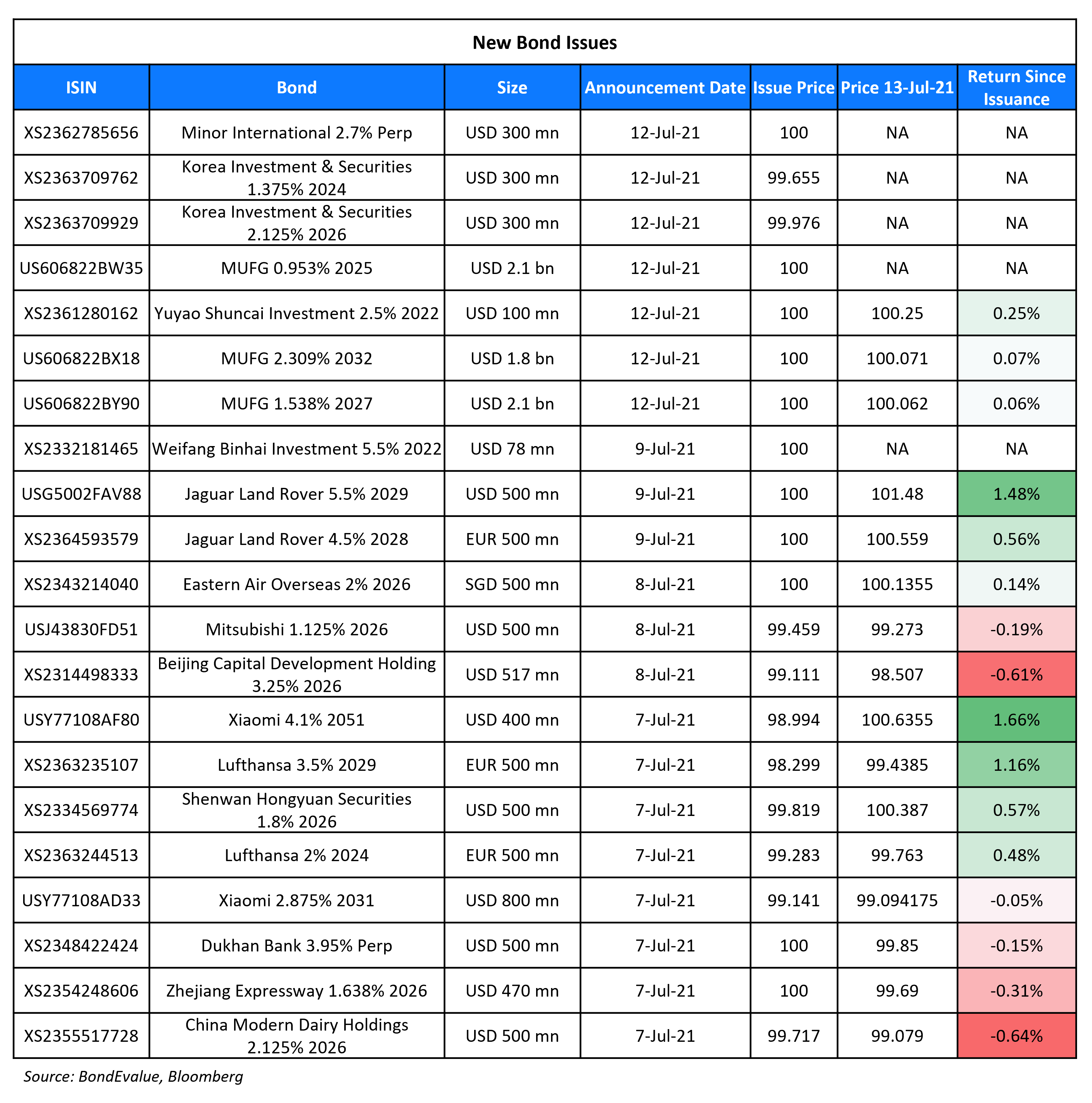 New Bond Issues

| ISIN | Bond | Size | Announcement Date | Issue Price | Price 13-Jul-21 | Return Since Issuance |
|---|---|---|---|---|---|---|
| XS2362785656 | Minor International 2.7% Perp | USD 300 mn | 12-Jul-21 | 100 | NA | NA |
| XS2363709762 | Korea Investment & Securities 1.375% 2024 | USD 300 mn | 12-Jul-21 | 99.655 | NA | NA |
| XS2363709929 | Korea Investment & Securities 2.125% 2026 | USD 300 mn | 12-Jul-21 | 99.976 | NA | NA |
| US606822BW35 | MUFG 0.953% 2025 | USD 2.1 bn | 12-Jul-21 | 100 | NA | NA |
| XS2361280162 | Yuyao Shuncai Investment 2.5% 2022 | USD 100 mn | 12-Jul-21 | 100 | 100.25 | 0.25% |
| US606822BX18 | MUFG 2.309% 2032 | USD 1.8 bn | 12-Jul-21 | 100 | 100.071 | 0.07% |
| US606822BY90 | MUFG 1.538% 2027 | USD 2.1 bn | 12-Jul-21 | 100 | 100.062 | 0.06% |
| XS2332181465 | Weifang Binhai Investment 5.5% 2022 | USD 78 mn | 9-Jul-21 | 100 | NA | NA |
| USG5002FAV88 | Jaguar Land Rover 5.5% 2029 | USD 500 mn | 9-Jul-21 | 100 | 101.48 | 1.48% |
| XS2364593579 | Jaguar Land Rover 4.5% 2028 | EUR 500 mn | 9-Jul-21 | 100 | 100.559 | 0.56% |
| XS2343214040 | Eastern Air Overseas 2% 2026 | SGD 500 mn | 8-Jul-21 | 100 | 100.1355 | 0.14% |
| USJ43830FD51 | Mitsubishi 1.125% 2026 | USD 500 mn | 8-Jul-21 | 99.459 | 99.273 | -0.19% |
| XS2314498333 | Beijing Capital Development Holding 3.25% 2026 | USD 517 mn | 8-Jul-21 | 99.111 | 98.507 | -0.61% |
| USY77108AF80 | Xiaomi 4.1% 2051 | USD 400 mn | 7-Jul-21 | 98.994 | 100.6355 | 1.66% |
| XS2363235107 | Lufthansa 3.5% 2029 | EUR 500 mn | 7-Jul-21 | 98.299 | 99.4385 | 1.16% |
| XS2334569774 | Shenwan Hongyuan Securities 1.8% 2026 | USD 500 mn | 7-Jul-21 | 99.819 | 100.387 | 0.57% |
| XS2363244513 | Lufthansa 2% 2024 | EUR 500 mn | 7-Jul-21 | 99.283 | 99.763 | 0.48% |
| USY77108AD33 | Xiaomi 2.875% 2031 | USD 800 mn | 7-Jul-21 | 99.141 | 99.094175 | -0.05% |
| XS2348422424 | Dukhan Bank 3.95% Perp | USD 500 mn | 7-Jul-21 | 100 | 99.85 | -0.15% |
| XS2354248606 | Zhejiang Expressway 1.638% 2026 | USD 470 mn | 7-Jul-21 | 100 | 99.69 | -0.31% |
| XS2355517728 | China Modern Dairy Holdings 2.125% 2026 | USD 500 mn | 7-Jul-21 | 99.717 | 99.079 | -0.64% |

Source: BondEvalue, Bloomberg